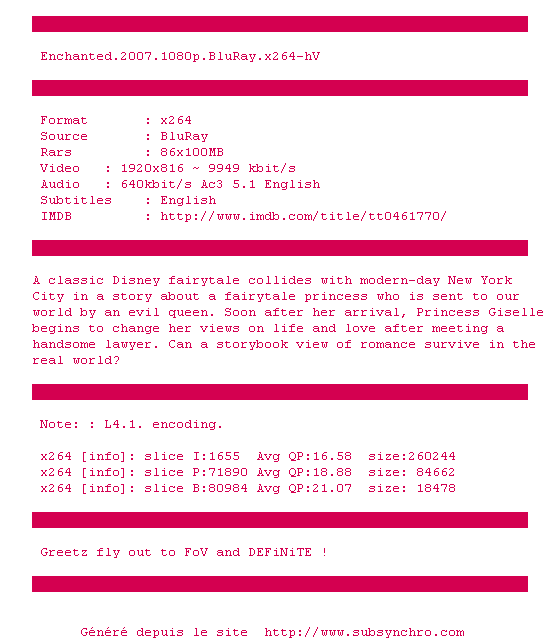 Enchanted.2007.1080p.BluRay.x264-hV

Format : x264
Source : BluRay
Rars : 86x100MB
Video : 1920x816 ~ 9949 kbit/s
Audio : 640kbit/s Ac3 5.1 English
Subtitles : English
IMDB : http://www.imdb.com/title/tt0461770/

A classic Disney fairytale collides with modern-day New York City in a story about a fairytale princess who is sent to our world by an evil queen. Soon after her arrival, Princess Giselle begins to change her views on life and love after meeting a handsome lawyer. Can a storybook view of romance survive in the real world?

Note: : L4.1. encoding.

x264 [info]: slice I:1655 Avg QP:16.58 size:260244
x264 [info]: slice P:71890 Avg QP:18.88 size: 84662
x264 [info]: slice B:80984 Avg QP:21.07 size: 18478

Greetz fly out to FoV and DEFiNiTE !

Généré depuis le site http://www.subsynchro.com